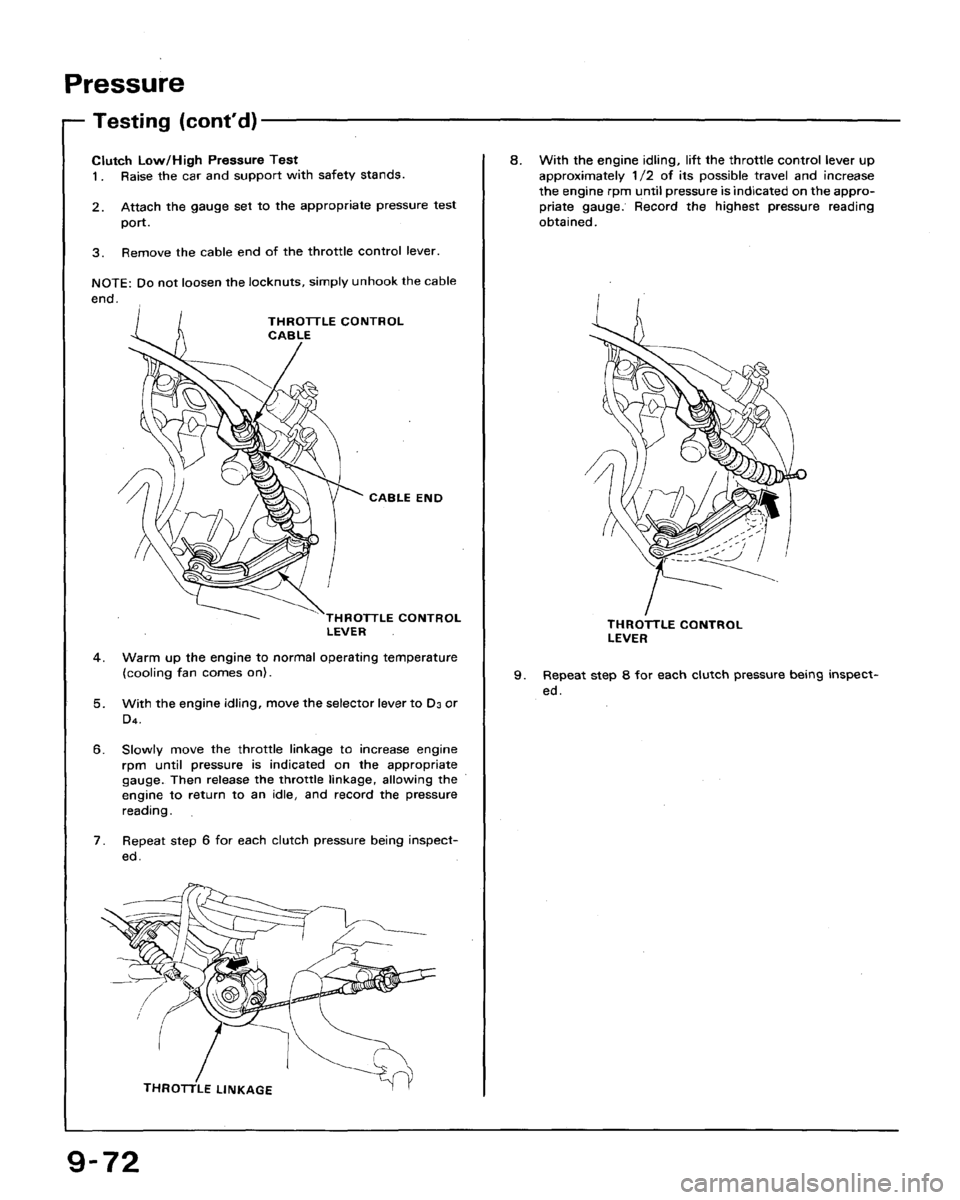 Pressure

Testing (cont'd)

Clutch Low/High Pressure Test

1. Raise the car and support with safety stands.

2. Attach the gauge set to the appropriate pressure test port.

3. Remove the cable end of the throttle control lever.

NOTE: Do not loosen the locknuts, simply unhook the cable end.

THROTTLE CONTROL CABLE

CABLE END

THROTTLE CONTROL LEVER

4. Warm up the engine to normal operating temperature (cooling fan comes on).

5. With the engine idling, move the selector lever to $D_3$ or $D_4$.

6. Slowly move the throttle linkage to increase engine rpm until pressure is indicated on the appropriate gauge. Then release the throttle linkage, allowing the engine to return to an idle, and record the pressure reading.

7. Repeat step 6 for each clutch pressure being inspected.

THROTTLE LINKAGE

8. With the engine idling, lift the throttle control lever up approximately 1/2 of its possible travel and increase the engine rpm until pressure is indicated on the appropriate gauge. Record the highest pressure reading obtained.

THROTTLE CONTROL LEVER

9. Repeat step 8 for each clutch pressure being inspected.

9-72

carmanualsonline.info